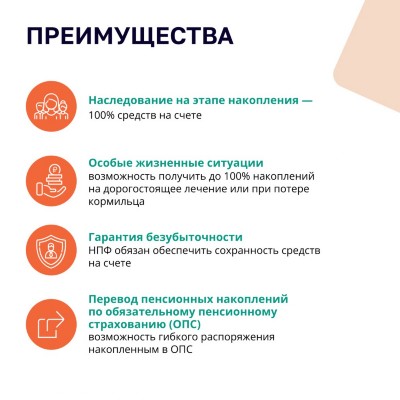 ПРЕИМУЩЕСТВА

Наследование на этапе накопления —
100% средств на счете

Особые жизненные ситуации
возможность получить до 100% накоплений на дорогостоящее лечение или при потере кормильца

Гарантия безубыточности
НПФ обязан обеспечить сохранность средств на счете

Перевод пенсионных накоплений по обязательному пенсионному страхованию (ОПС)
возможность гибкого распоряжения накопленным в ОПС